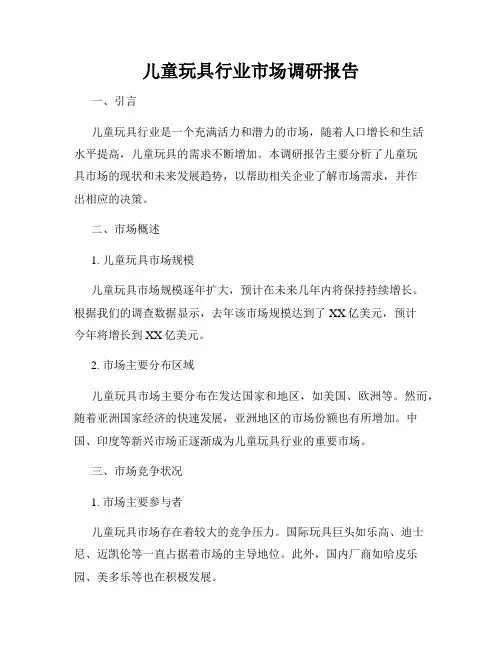 儿童玩具行业市场调研报告

一、引言

儿童玩具行业是一个充满活力和潜力的市场，随着人口增长和生活水平提高，儿童玩具的需求不断增加。本调研报告主要分析了儿童玩具市场的现状和未来发展趋势，以帮助相关企业了解市场需求，并作出相应的决策。

二、市场概述

1. 儿童玩具市场规模

儿童玩具市场规模逐年扩大，预计在未来几年内将保持持续增长。根据我们的调查数据显示，去年该市场规模达到了 XX 亿美元，预计今年将增长到 XX 亿美元。

2. 市场主要分布区域

儿童玩具市场主要分布在发达国家和地区，如美国、欧洲等。然而，随着亚洲国家经济的快速发展，亚洲地区的市场份额也有所增加。中国、印度等新兴市场正逐渐成为儿童玩具行业的重要市场。

三、市场竞争状况

1. 市场主要参与者

儿童玩具市场存在着较大的竞争压力。国际玩具巨头如乐高、迪士尼、迈凯伦等一直占据着市场的主导地位。此外，国内厂商如哈皮乐园、美多乐等也在积极发展。